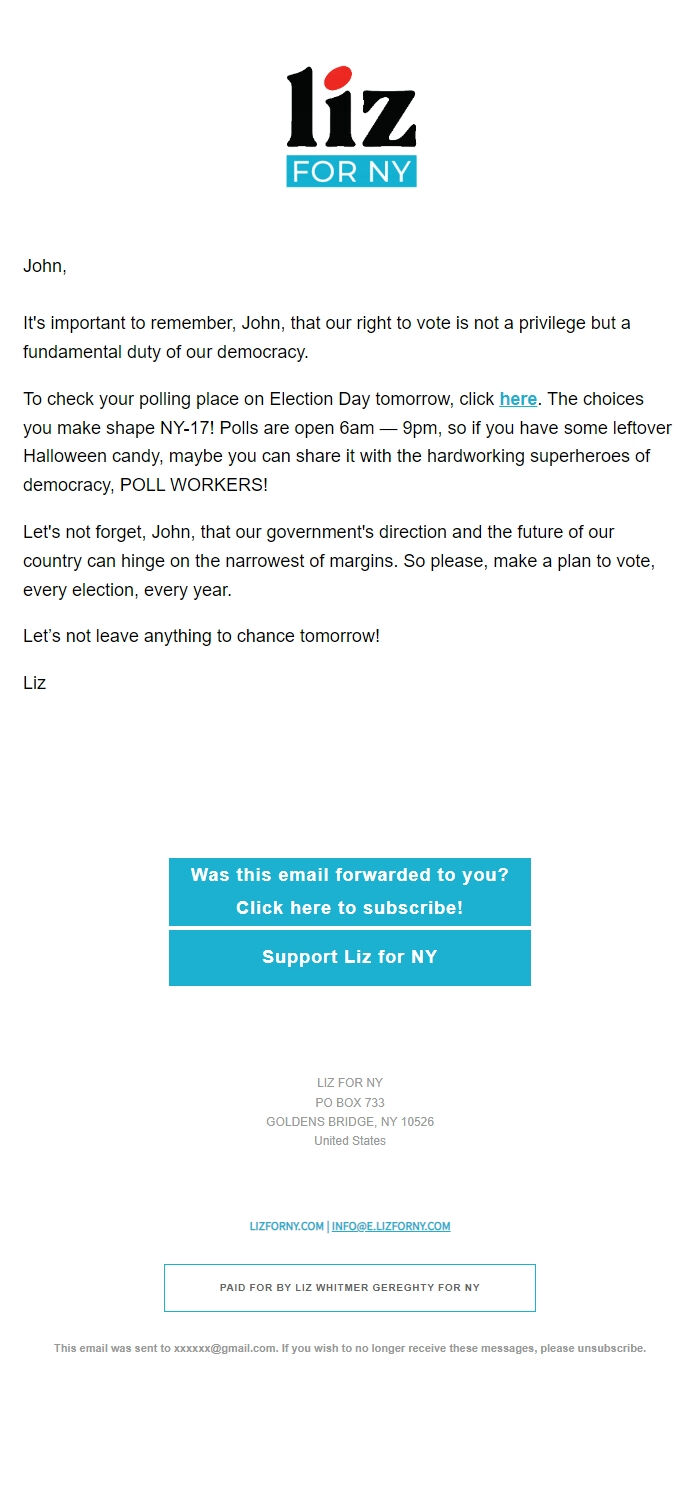 liz
FOR NY

John,

It's important to remember, John, that our right to vote is not a privilege but a fundamental duty of our democracy.

To check your polling place on Election Day tomorrow, click here. The choices you make shape NY-17! Polls are open 6am — 9pm, so if you have some leftover Halloween candy, maybe you can share it with the hardworking superheroes of democracy, POLL WORKERS!

Let's not forget, John, that our government's direction and the future of our country can hinge on the narrowest of margins. So please, make a plan to vote, every election, every year.

Let's not leave anything to chance tomorrow!

Liz

Was this email forwarded to you? Click here to subscribe!

Support Liz for NY

LIZ FOR NY
PO BOX 733
GOLDENS BRIDGE, NY 10526
United States

LIZFORNY.COM | INFO@E.LIZFORNY.COM

PAID FOR BY LIZ WHITMER GEREGHTY FOR NY

This email was sent to xxxxxx@gmail.com. If you wish to no longer receive these messages, please unsubscribe.